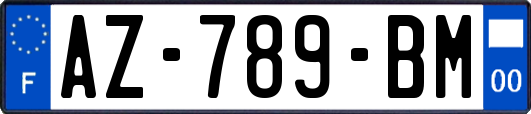 F

AZ-789-BM

00